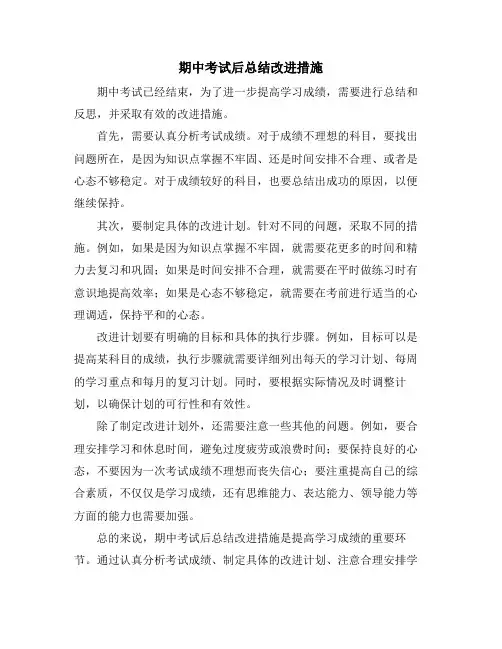 期中考试后总结改进措施

期中考试已经结束，为了进一步提高学习成绩，需要进行总结和反思，并采取有效的改进措施。

首先，需要认真分析考试成绩。对于成绩不理想的科目，要找出问题所在，是因为知识点掌握不牢固、还是时间安排不合理、或者是心态不够稳定。对于成绩较好的科目，也要总结出成功的原因，以便继续保持。

其次，要制定具体的改进计划。针对不同的问题，采取不同的措施。例如，如果是因为知识点掌握不牢固，就需要花更多的时间和精力去复习和巩固；如果是时间安排不合理，就需要在平时做练习时有意识地提高效率；如果是心态不够稳定，就需要在考前进行适当的心理调适，保持平和的心态。

改进计划要有明确的目标和具体的执行步骤。例如，目标可以是提高某科目的成绩，执行步骤就需要详细列出每天的学习计划、每周的学习重点和每月的复习计划。同时，要根据实际情况及时调整计划，以确保计划的可行性和有效性。

除了制定改进计划外，还需要注意一些其他的问题。例如，要合理安排学习和休息时间，避免过度疲劳或浪费时间；要保持良好的心态，不要因为一次考试成绩不理想而丧失信心；要注重提高自己的综合素质，不仅仅是学习成绩，还有思维能力、表达能力、领导能力等方面的能力也需要加强。

总的来说，期中考试后总结改进措施是提高学习成绩的重要环节。通过认真分析考试成绩、制定具体的改进计划、注意合理安排学